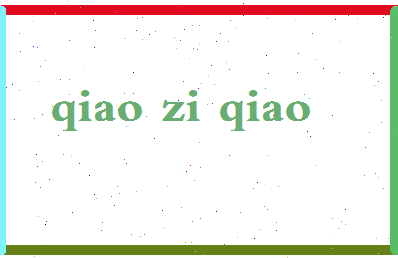 qiao zi qiao